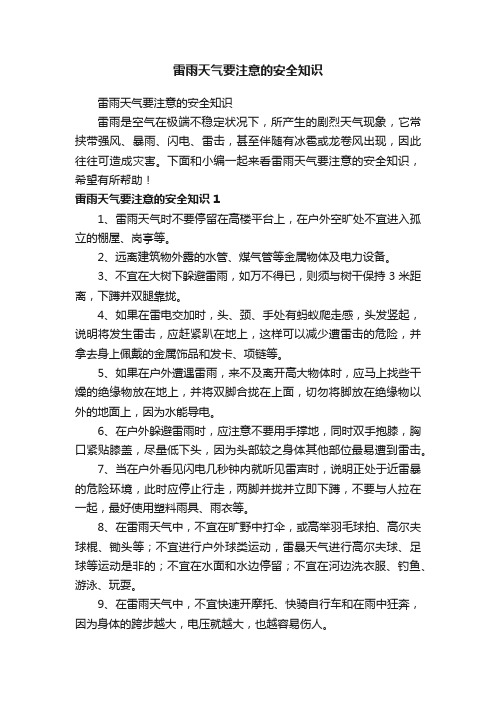 雷雨天气要注意的安全知识

雷雨天气要注意的安全知识

雷雨是空气在极端不稳定状况下，所产生的剧烈天气现象，它常挟带强风、暴雨、闪电、雷击，甚至伴随有冰雹或龙卷风出现，因此往往可造成灾害。下面和小编一起来看雷雨天气要注意的安全知识，希望有所帮助！

雷雨天气要注意的安全知识 1

1、雷雨天气时不要停留在高楼平台上，在户外空旷处不宜进入孤立的棚屋、岗亭等。

2、远离建筑物外露的水管、煤气管等金属物体及电力设备。

3、不宜在大树下躲避雷雨，如万不得已，则须与树干保持 3 米距离，下蹲并双腿靠拢。

4、如果在雷电交加时，头、颈、手处有蚂蚁爬走感，头发竖起，说明将发生雷击，应赶紧趴在地上，这样可以减少遭雷击的危险，并拿去身上佩戴的金属饰品和发卡、项链等。

5、如果在户外遭遇雷雨，来不及离开高大物体时，应马上找些干燥的绝缘物放在地上，并将双脚合拢在上面，切勿将脚放在绝缘物以外的地面上，因为水能导电。

6、在户外躲避雷雨时，应注意不要用手撑地，同时双手抱膝，胸口紧贴膝盖，尽量低下头，因为头部较之身体其他部位最易遭到雷击。

7、当在户外看见闪电几秒钟内就听见雷声时，说明正处于近雷暴的危险环境，此时应停止行走，两脚并拢并立即下蹲，不要与人拉在一起，最好使用塑料雨具、雨衣等。

8、在雷雨天气中，不宜在旷野中打伞，或高举羽毛球拍、高尔夫球棍、锄头等；不宜进行户外球类运动，雷暴天气进行高尔夫球、足球等运动是非的；不宜在水面和水边停留；不宜在河边洗衣服、钓鱼、游泳、玩耍。

9、在雷雨天气中，不宜快速开摩托、快骑自行车和在雨中狂奔，因为身体的跨步越大，电压就越大，也越容易伤人。